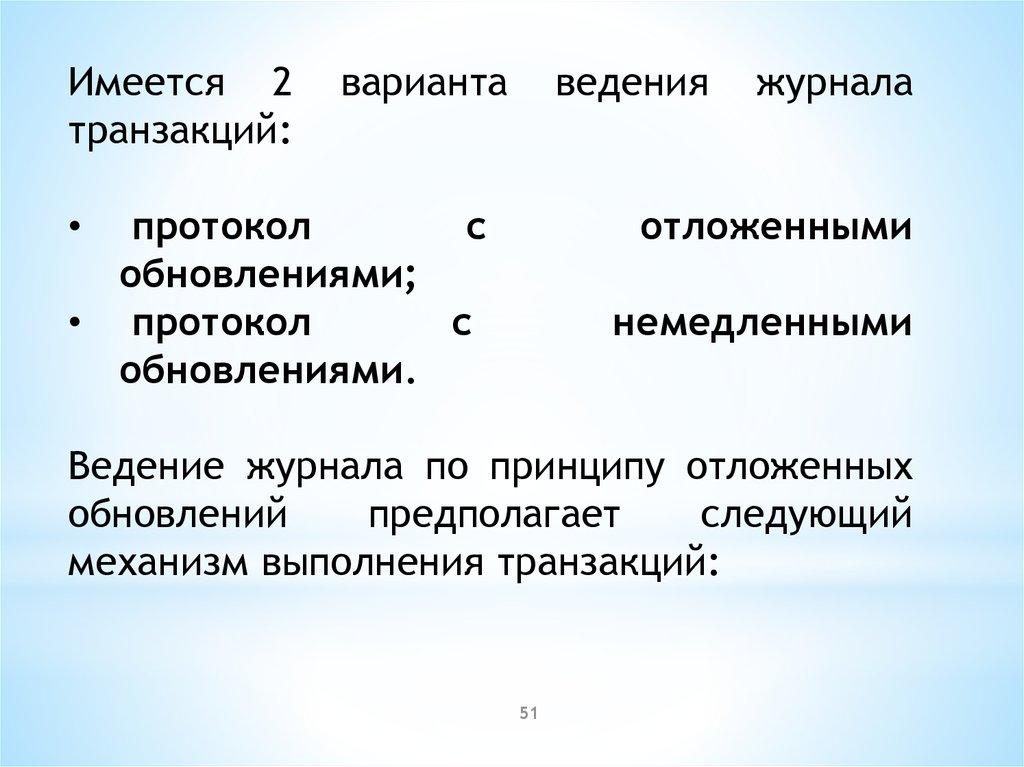 Имеется 2 варианта ведения журнала транзакций:

• протокол с отложенными обновлениями;
• протокол с немедленными обновлениями.

Ведение журнала по принципу отложенных обновлений предполагает следующий механизм выполнения транзакций:

51